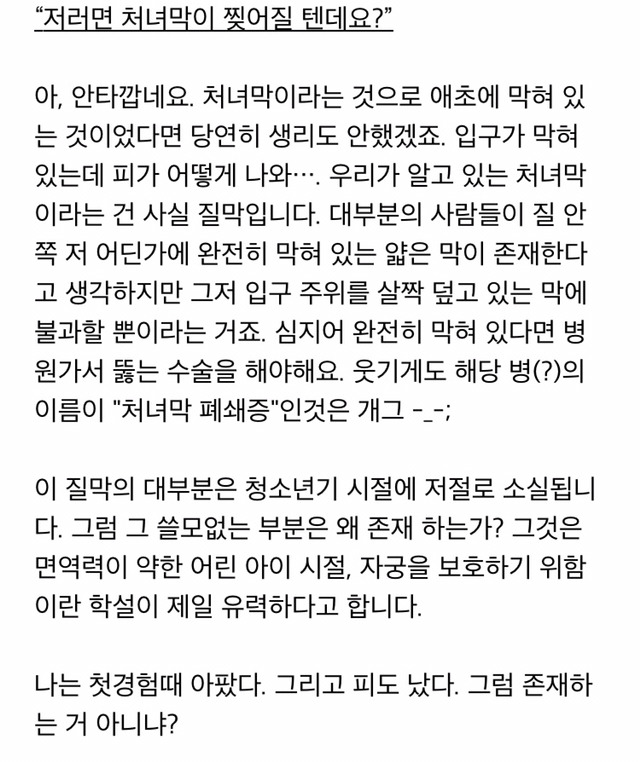 “저러면 처녀막이 찢어질 텐데요?”

아, 안타깝네요. 처녀막이라는 것으로 애초에 막혀 있는 것이었다면 당연히 생리도 안했겠죠. 입구가 막혀 있는데 피가 어떻게 나와…. 우리가 알고 있는 처녀막이라는 건 사실 질막입니다. 대부분의 사람들이 질 안쪽 저 어딘가에 완전히 막혀 있는 얇은 막이 존재한다고 생각하지만 그저 입구 주위를 살짝 덮고 있는 막에 불과할 뿐이라는 거죠. 심지어 완전히 막혀 있다면 병원가서 뚫는 수술을 해야해요. 웃기게도 해당 병(?)의 이름이 "처녀막 폐쇄증"인것은 개그 -_-;

이 질막의 대부분은 청소년기 시절에 저절로 소실됩니다. 그럼 그 쓸모없는 부분은 왜 존재 하는가? 그것은 면역력이 약한 어린 아이 시절, 자궁을 보호하기 위함이란 학설이 제일 유력하다고 합니다.

나는 첫경험때 아팠다. 그리고 피도 났다. 그럼 존재하는 거 아니냐?